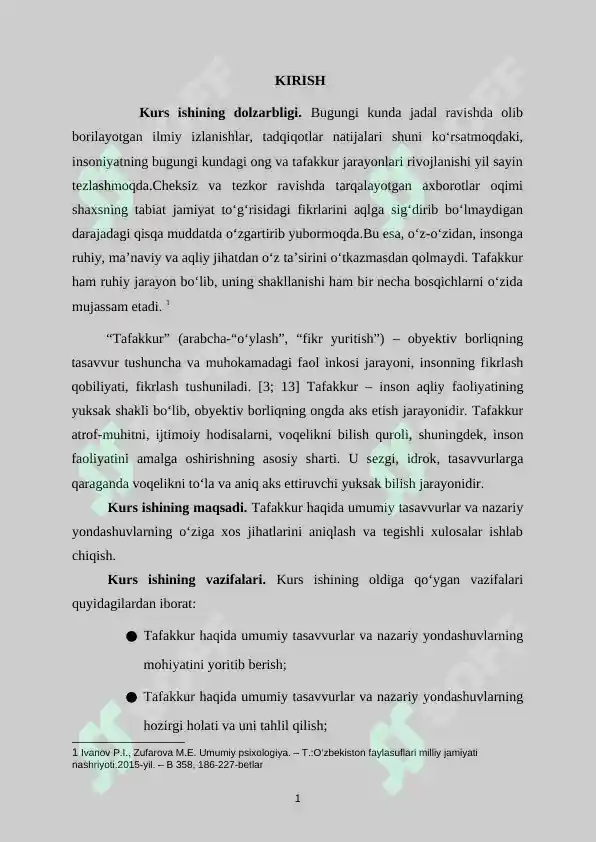 KIRISH

Kurs ishining dolzarbligi. Bugungi kunda jadal ravishda olib borilayotgan ilmiy izlanishlar, tadqiqotlar natijalari shuni ko‘rsatmoqdaki, insoniyatning bugungi kundagi ong va tafakkur jarayonlari rivojlanishi yil sayin tezlashmoqda.Cheksiz va tezkor ravishda tarqalayotgan axborotlar oqimi shaxsning tabiat jamiyat to‘g‘risidagi fikrlarini aqlga sig‘dirib bo‘lmaydigan darajadagi qisqa muddatda o‘zgartirib yubormoqda.Bu esa, o‘z-o‘zidan, insonga ruhiy, ma’naviy va aqliy jihatdan o‘z ta’sirini o‘tkazmasdan qolmaydi. Tafakkur ham ruhiy jarayon bo‘lib, uning shakllanishi ham bir necha bosqichlarni o‘zida mujassam etadi. $^1$

“Tafakkur” (arabcha-“o‘ylash”, “fikr yuritish”) – obyektiv borliqning tasavvur tushuncha va muhokamadagi faol inkosi jarayoni, insonning fikrlash qobiliyati, fikrlash tushuniladi. [3; 13] Tafakkur – inson aqliy faoliyatining yuksak shakli bo‘lib, obyektiv borliqning ongda aks etish jarayonidir. Tafakkur atrof-muhitni, ijtimoiy hodisalarni, voqelikni bilish quroli, shuningdek, inson faoliyatini amalga oshirishning asosiy sharti. U sezgi, idrok, tasavvurlarga qaraganda voqelikni to‘la va aniq aks ettiruvchi yuksak bilish jarayonidir.

Kurs ishining maqsadi. Tafakkur haqida umumiy tasavvurlar va nazariy yondashuvlarning o‘ziga xos jihatlarini aniqlash va tegishli xulosalar ishlab chiqish.

Kurs ishining vazifalari. Kurs ishining oldiga qo‘ygan vazifalari quyidagilardan iborat:

● Tafakkur haqida umumiy tasavvurlar va nazariy yondashuvlarning mohiyatini yoritib berish;

● Tafakkur haqida umumiy tasavvurlar va nazariy yondashuvlarning hozirgi holati va uni tahlil qilish;

1 Ivanov P.I., Zufarova M.E. Umumiy psixologiya. – T.:O‘zbekiston faylasuflari milliy jamiyati nashriyoti.2015-yil. – B 358, 186-227-betlar

1